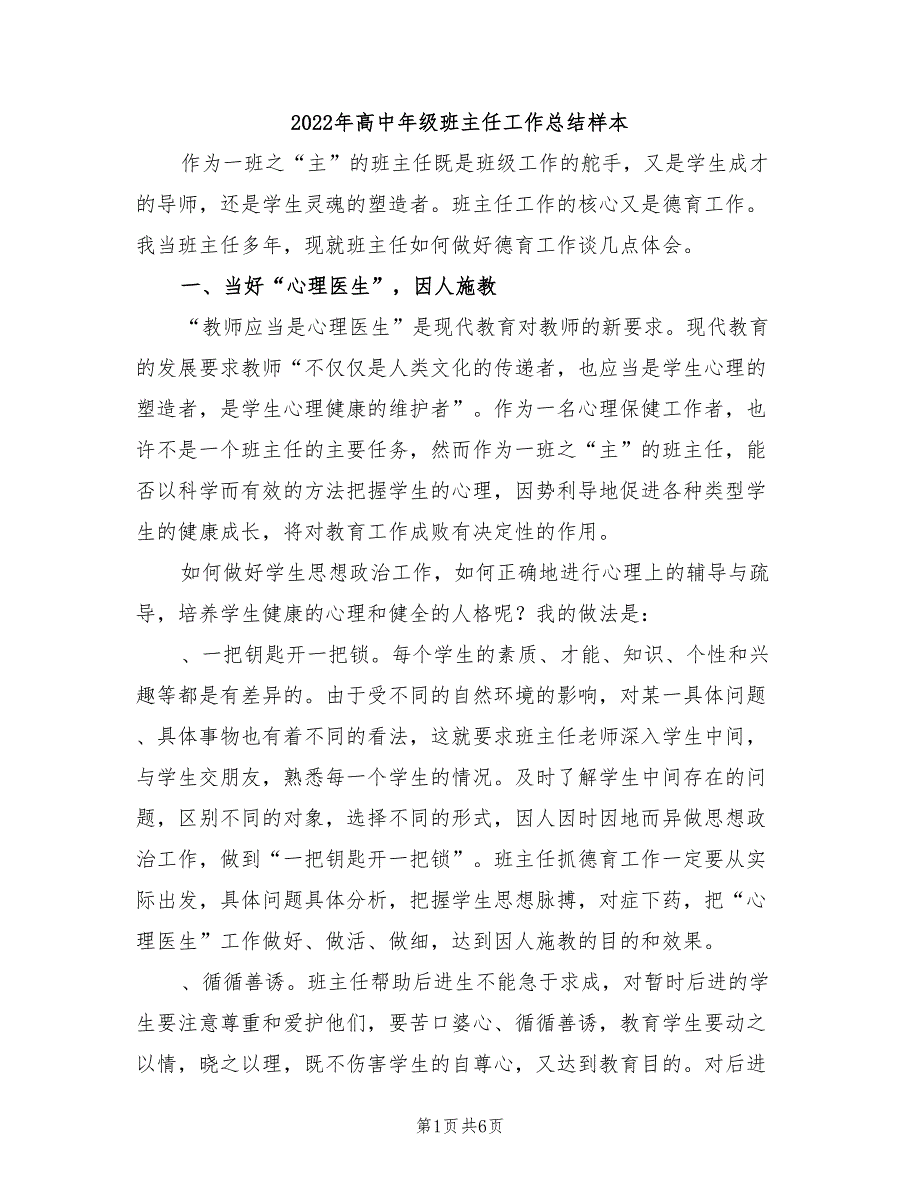 2022年高中年级班主任工作总结样本

作为一班之“主”的班主任既是班级工作的舵手，又是学生成才的导师，还是学生灵魂的塑造者。班主任工作的核心又是德育工作。我当班主任多年，现就班主任如何做好德育工作谈几点体会。

一、当好“心理医生”，因人施教

“教师应当是心理医生”是现代教育对教师的新要求。现代教育的发展要求教师“不仅仅是人类文化的传递者，也应当是学生心理的塑造者，是学生心理健康的维护者”。作为一名心理保健工作者，也许不是一个班主任的主要任务，然而作为一班之“主”的班主任，能否以科学而有效的方法把握学生的心理，因势利导地促进各种类型学生的健康成长，将对教育工作成败有决定性的作用。

如何做好学生思想政治工作，如何正确地进行心理上的辅导与疏导，培养学生健康的心理和健全的人格呢？我的做法是：

、一把钥匙开一把锁。每个学生的素质、才能、知识、个性和兴趣等都是有差异的。由于受不同的自然环境的影响，对某一具体问题、具体事物也有着不同的看法，这就要求班主任老师深入学生中间，与学生交朋友，熟悉每一个学生的情况。及时了解学生中间存在的问题，区别不同的对象，选择不同的形式，因人因时因地而异做思想政治工作，做到“一把钥匙开一把锁”。班主任抓德育工作一定要从实际出发，具体问题具体分析，把握学生思想脉搏，对症下药，把“心理医生”工作做好、做活、做细，达到因人施教的目的和效果。

、循循善诱。班主任帮助后进生不能急于求成，对暂时后进的学生要注意尊重和爱护他们，要苦口婆心、循循善诱，教育学生要动之以情，晓之以理，既不伤害学生的自尊心，又达到教育目的。对后进

第1页 共6页